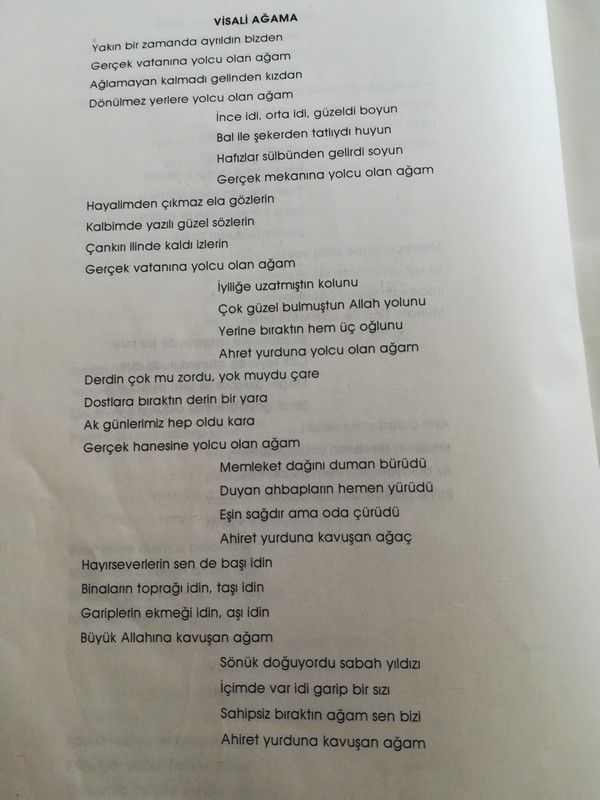 VİSALİ AĞAMA

Yakın bir zamanda ayrıldın bizden
Gerçek vatanına yolcu olan ağam
Ağlamayan kalmadı gelinden kızdan
Dönülmez yerlere yolcu olan ağam

İnce idi, orta idi, güzeldi boyun
Bal ile şekerden tatlıydı huyun
Hafızlar sülbünden gelirdi soyun
Gerçek mekanına yolcu olan ağam

Hayalimden çıkmaz ela gözlerin
Kalbimde yazılı güzel sözlerin
Çankırı ilinde kaldı izlerin
Gerçek vatanına yolcu olan ağam

İyiliğe uzatmıştın kolunu
Çok güzel bulmuştun Allah yolunu
Yerine bıraktın hem üç oğlunu
Ahret yurduna yolcu olan ağam

Derdin çok mu zordu, yok muydu çare
Dostlara bıraktın derin bir yara
Ak günlerimiz hep oldu kara
Gerçek hanesine yolcu olan ağam

Memleket dağını duman bürüdü
Duyan ahbapların hemen yürüdü
Eşin sağdır ama oda çürüdü
Ahiret yurduna kavuşan ağaç

Hayırseverlerin sen de başı idin
Binaların toprağı idin, taşı idin
Gariplerin ekmeği idin, aşı idin
Büyük Allahına kavuşan ağam

Sönük doğuyordu sabah yıldızı
İçimde var idi garip bir sızı
Sahipsiz bıraktın ağam sen bizi
Ahiret yurduna kavuşan ağam